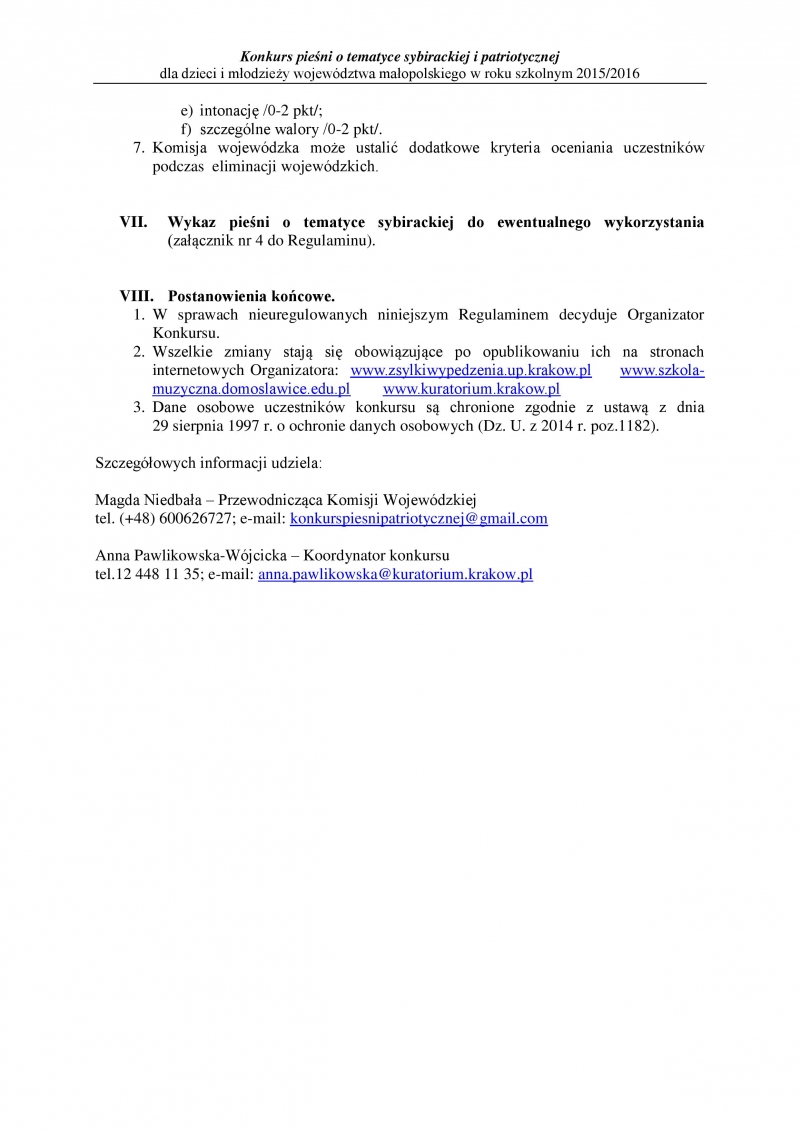 Konkurs pieśni o tematyce sybirackiej i patriotycznej
dla dzieci i młodzieży województwa małopolskiego w roku szkolnym 2015/2016

e) intonację /0-2 pkt/;
f) szczególne walory /0-2 pkt/.
7. Komisja wojewódzka może ustalić dodatkowe kryteria oceniania uczestników podczas eliminacji wojewódzkich.

VII. Wykaz pieśni o tematyce sybirackiej do ewentualnego wykorzystania (załącznik nr 4 do Regulaminu).

VIII. Postanowienia końcowe.
1. W sprawach nieuregulowanych niniejszym Regulaminem decyduje Organizator Konkursu.
2. Wszelkie zmiany stają się obowiązujące po opublikowaniu ich na stronach internetowych Organizatora: www.zsylkiwypedzenia.up.krakow.pl www.szkola-muzyczna.domoslawice.edu.pl www.kuratorium.krakow.pl
3. Dane osobowe uczestników konkursu są chronione zgodnie z ustawą z dnia 29 sierpnia 1997 r. o ochronie danych osobowych (Dz. U. z 2014 r. poz.1182).

Szczegółowych informacji udziela:

Magda Niedbała – Przewodnicząca Komisji Wojewódzkiej
tel. (+48) 600626727; e-mail: konkurspiesnipatriotycznej@gmail.com

Anna Pawlikowska-Wójcicka – Koordynator konkursu
tel.12 448 11 35; e-mail: anna.pawlikowska@kuratorium.krakow.pl